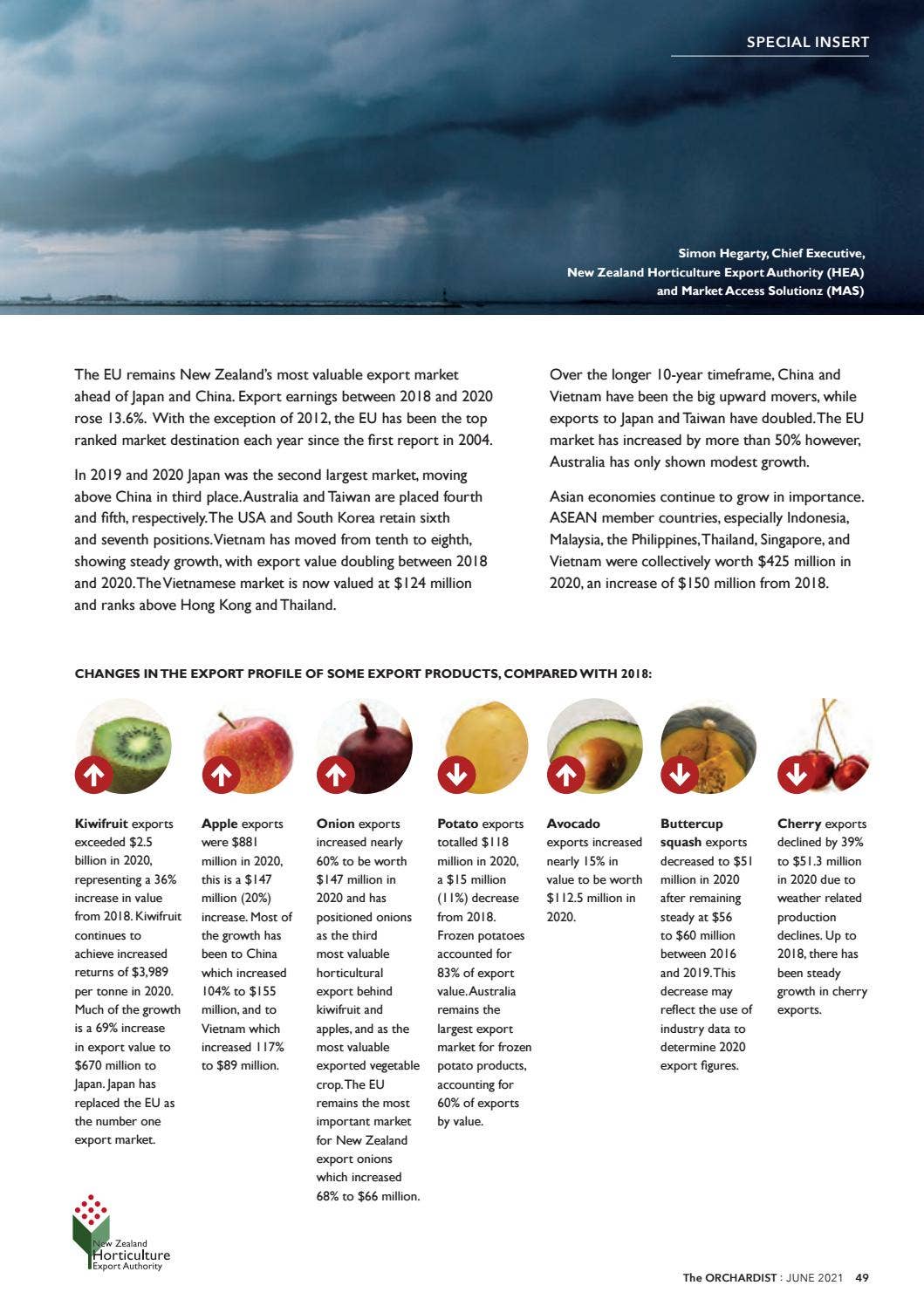 SPECIAL INSERT

Simon Hegarty, Chief Executive, New Zealand Horticulture Export Authority (HEA) and Market Access Solutionz (MAS)

The EU remains New Zealand's most valuable export market ahead of Japan and China. Export earnings between 2018 and 2020 rose 13.6%. With the exception of 2012, the EU has been the top ranked market destination each year since the first report in 2004.

In 2019 and 2020 Japan was the second largest market, moving above China in third place. Australia and Taiwan are placed fourth and fifth, respectively. The USA and South Korea retain sixth and seventh positions. Vietnam has moved from tenth to eighth, showing steady growth, with export value doubling between 2018 and 2020. The Vietnamese market is now valued at $124 million and ranks above Hong Kong and Thailand.

Over the longer 10-year timeframe, China and Vietnam have been the big upward movers, while exports to Japan and Taiwan have doubled. The EU market has increased by more than 50% however, Australia has only shown modest growth.

Asian economies continue to grow in importance. ASEAN member countries, especially Indonesia, Malaysia, the Philippines, Thailand, Singapore, and Vietnam were collectively worth $425 million in 2020, an increase of $150 million from 2018.

CHANGES IN THE EXPORT PROFILE OF SOME EXPORT PRODUCTS, COMPARED WITH 2018:

Kiwifruit exports exceeded $2.5 billion in 2020, representing a 36% increase in value from 2018. Kiwifruit continues to achieve increased returns of $3,989 per tonne in 2020. Much of the growth is a 69% increase in export value to $670 million to Japan. Japan has replaced the EU as the number one export market.

Apple exports were $881 million in 2020, this is a $147 million (20%) increase. Most of the growth has been to China which increased 104% to $155 million, and to Vietnam which increased 117% to $89 million.

Onion exports increased nearly 60% to be worth $147 million in 2020 and has positioned onions as the third most valuable horticultural export behind kiwifruit and apples, and as the most valuable exported vegetable crop. The EU remains the most important market for New Zealand export onions which increased 68% to $66 million.

Potato exports totalled $118 million in 2020, a $15 million (11%) decrease from 2018. Frozen potatoes accounted for 83% of export value. Australia remains the largest export market for frozen potato products, accounting for 60% of exports by value.

Avocado exports increased nearly 15% in value to be worth $112.5 million in 2020.

Buttercup squash exports decreased to $51 million in 2020 after remaining steady at $56 to $60 million between 2016 and 2019. This decrease may reflect the use of industry data to determine 2020 export figures.

Cherry exports declined by 39% to $51.3 million in 2020 due to weather related production declines. Up to 2018, there has been steady growth in cherry exports.

New Zealand
Horticulture
Export Authority

The ORCHARDIST : JUNE 2021 49